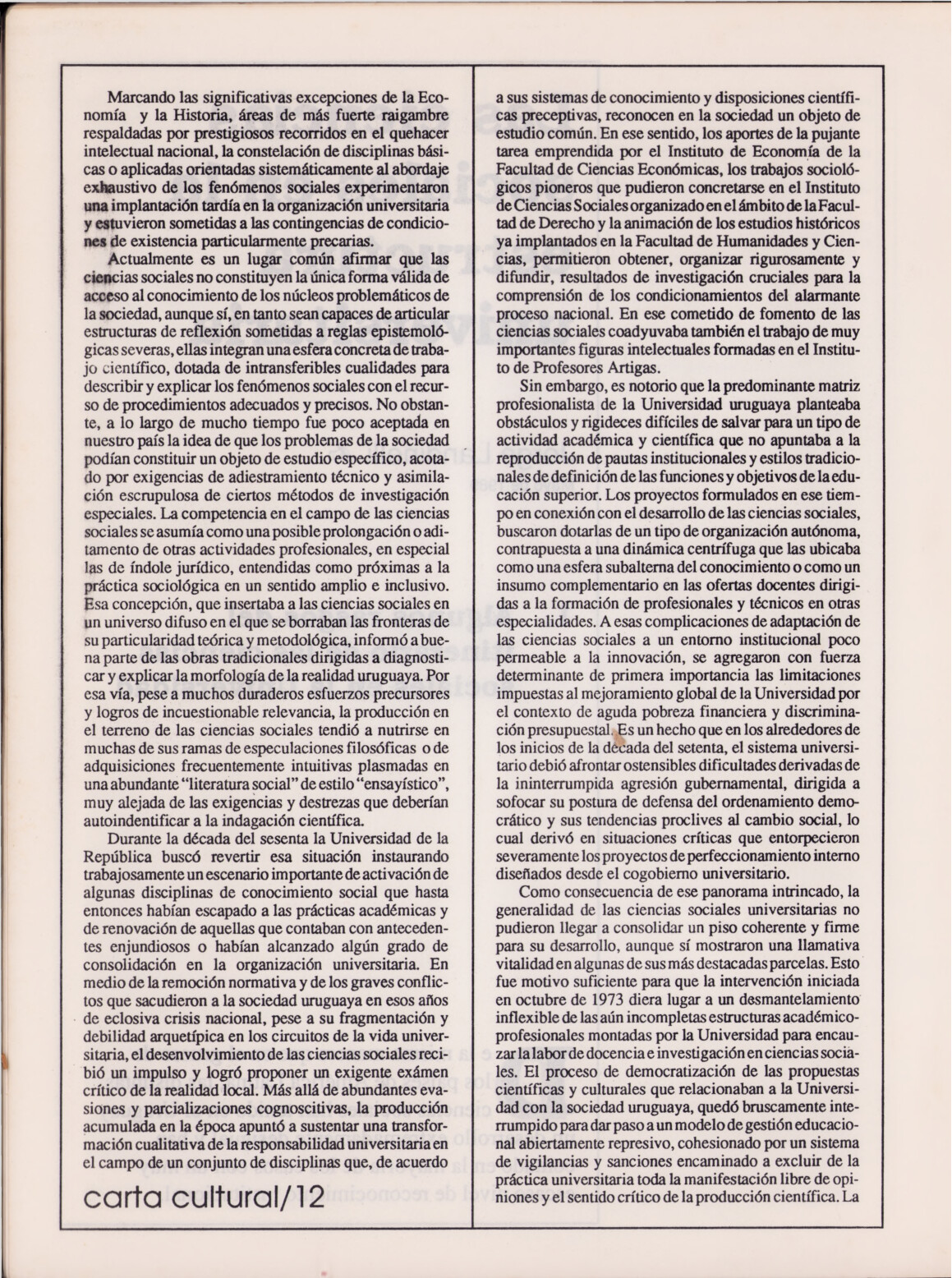 Marcando las significativas excepciones de la Economía y la Historia, áreas de más fuerte raigambre respaldadas por prestigiosos recorridos en el quehacer intelectual nacional, la constelación de disciplinas básicas o aplicadas orientadas sistemáticamente al abordaje exhaustivo de los fenómenos sociales experimentaron una implantación tardía en la organización universitaria y estuvieron sometidas a las contingencias de condiciones de existencia particularmente precarias.

Actualmente es un lugar común afirmar que las ciencias sociales no constituyen la única forma válida de acceso al conocimiento de los núcleos problemáticos de la sociedad, aunque sí, en tanto sean capaces de articular estructuras de reflexión sometidas a reglas epistemológicas severas, ellas integran una esfera concreta de trabajo científico, dotada de intransferibles cualidades para describir y explicar los fenómenos sociales con el recurso de procedimientos adecuados y precisos. No obstante, a lo largo de mucho tiempo fue poco aceptada en nuestro país la idea de que los problemas de la sociedad podían constituir un objeto de estudio específico, acotado por exigencias de adiestramiento técnico y asimilación escrupulosa de ciertos métodos de investigación especiales. La competencia en el campo de las ciencias sociales se asumía como una posible prolongación o aditamento de otras actividades profesionales, en especial las de índole jurídico, entendidas como próximas a la práctica sociológica en un sentido amplio e inclusivo. Esa concepción, que insertaba a las ciencias sociales en un universo difuso en el que se borraban las fronteras de su particularidad teórica y metodológica, informó a buena parte de las obras tradicionales dirigidas a diagnosticar y explicar la morfología de la realidad uruguaya. Por esa vía, pese a muchos duraderos esfuerzos precursores y logros de incuestionable relevancia, la producción en el terreno de las ciencias sociales tendió a nutrirse en muchas de sus ramas de especulaciones filosóficas o de adquisiciones frecuentemente intuitivas plasmadas en una abundante "literatura social" de estilo "ensayístico", muy alejada de las exigencias y destrezas que deberían autoindentificar a la indagación científica.

Durante la década del sesenta la Universidad de la República buscó revertir esa situación instaurando trabajosamente un escenario importante de activación de algunas disciplinas de conocimiento social que hasta entonces habían escapado a las prácticas académicas y de renovación de aquellas que contaban con antecedentes enjundiosos o habían alcanzado algún grado de consolidación en la organización universitaria. En medio de la remoción normativa y de los graves conflictos que sacudieron a la sociedad uruguaya en esos años de eclosiva crisis nacional, pese a su fragmentación y debilidad arquetípica en los circuitos de la vida universitaria, el desenvolvimiento de las ciencias sociales recibió un impulso y logró proponer un exigente exámen crítico de la realidad local. Más allá de abundantes evasiones y parcializaciones cognoscitivas, la producción acumulada en la época apuntó a sustentar una transformación cualitativa de la responsabilidad universitaria en el campo de un conjunto de disciplinas que, de acuerdo

carta cultural/12

a sus sistemas de conocimiento y disposiciones científicas preceptivas, reconocen en la sociedad un objeto de estudio común. En ese sentido, los aportes de la pujante tarea emprendida por el Instituto de Economía de la Facultad de Ciencias Económicas, los trabajos sociológicos pioneros que pudieron concretarse en el Instituto de Ciencias Sociales organizado en el ámbito de la Facultad de Derecho y la animación de los estudios históricos ya implantados en la Facultad de Humanidades y Ciencias, permitieron obtener, organizar rigurosamente y difundir, resultados de investigación cruciales para la comprensión de los condicionamientos del alarmante proceso nacional. En ese cometido de fomento de las ciencias sociales coadyuvaba también el trabajo de muy importantes figuras intelectuales formadas en el Instituto de Profesores Artigas.

Sin embargo, es notorio que la predominante matriz profesionalista de la Universidad uruguaya planteaba obstáculos y rigideces difíciles de salvar para un tipo de actividad académica y científica que no apuntaba a la reproducción de pautas institucionales y estilos tradicionales de definición de las funciones y objetivos de la educación superior. Los proyectos formulados en ese tiempo en conexión con el desarrollo de las ciencias sociales, buscaron dotarlas de un tipo de organización autónoma, contrapuesta a una dinámica centrífuga que las ubicaba como una esfera subalterna del conocimiento o como un insumo complementario en las ofertas docentes dirigidas a la formación de profesionales y técnicos en otras especialidades. A esas complicaciones de adaptación de las ciencias sociales a un entorno institucional poco permeable a la innovación, se agregaron con fuerza determinante de primera importancia las limitaciones impuestas al mejoramiento global de la Universidad por el contexto de aguda pobreza financiera y discriminación presupuestal. Es un hecho que en los alrededores de los inicios de la década del setenta, el sistema universitario debió afrontar ostensibles dificultades derivadas de la ininterrumpida agresión gubernamental, dirigida a sofocar su postura de defensa del ordenamiento democrático y sus tendencias proclives al cambio social, lo cual derivó en situaciones críticas que entorpecieron severamente los proyectos de perfeccionamiento interno diseñados desde el cogobierno universitario.

Como consecuencia de ese panorama intrincado, la generalidad de las ciencias sociales universitarias no pudieron llegar a consolidar un piso coherente y firme para su desarrollo, aunque sí mostraron una llamativa vitalidad en algunas de sus más destacadas parcelas. Esto fue motivo suficiente para que la intervención iniciada en octubre de 1973 diera lugar a un desmantelamiento inflexible de las aún incompletas estructuras académico-profesionales montadas por la Universidad para encauzar la labor de docencia e investigación en ciencias sociales. El proceso de democratización de las propuestas científicas y culturales que relacionaban a la Universidad con la sociedad uruguaya, quedó bruscamente interrumpido para dar paso a un modelo de gestión educacional abiertamente represivo, cohesionado por un sistema de vigilancias y sanciones encaminado a excluir de la práctica universitaria toda la manifestación libre de opiniones y el sentido crítico de la producción científica. La